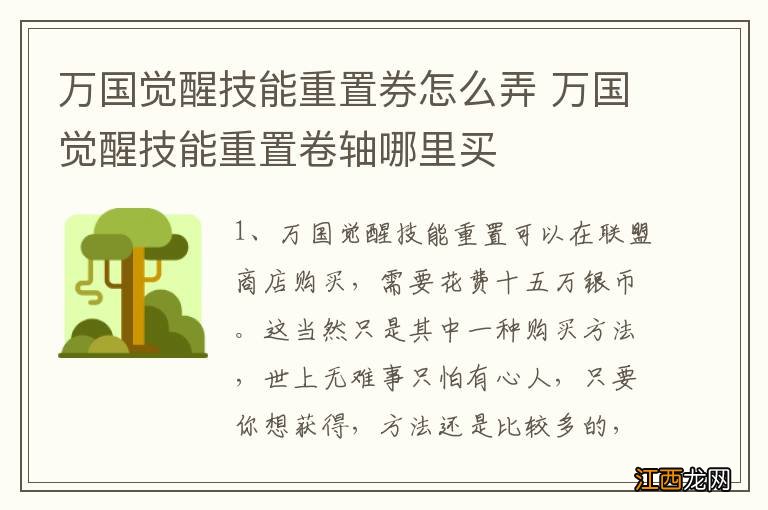 万国觉醒技能重置券怎么弄 万国觉醒技能重置卷轴哪里买

1、万国觉醒技能重置可以在联盟商店购买，需要花费十五万银币。这当然只是其中一种购买方法，世上无难事只怕有心人，只要你想获得，方法还是比较多的，

江西龙网